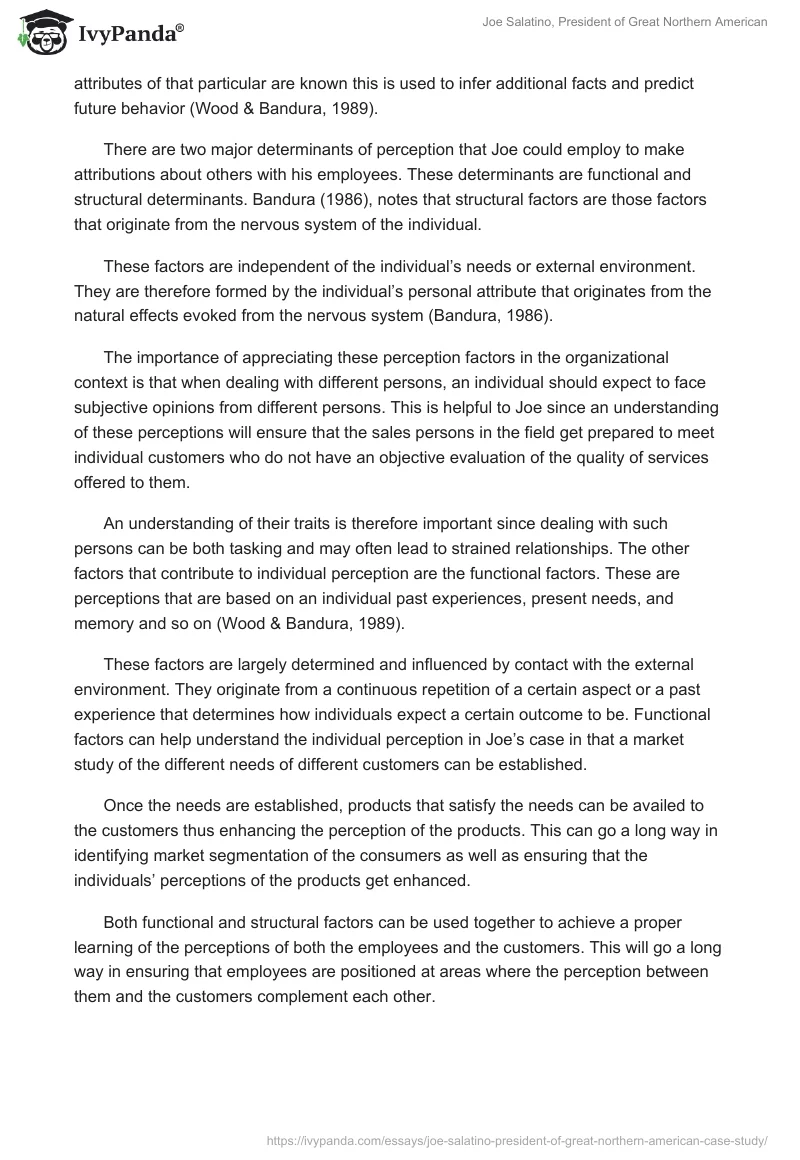 IvyPanda®

Joe Salatino, President of Great Northern American

attributes of that particular are known this is used to infer additional facts and predict future behavior (Wood & Bandura, 1989).

There are two major determinants of perception that Joe could employ to make attributions about others with his employees. These determinants are functional and structural determinants. Bandura (1986), notes that structural factors are those factors that originate from the nervous system of the individual.

These factors are independent of the individual's needs or external environment. They are therefore formed by the individual's personal attribute that originates from the natural effects evoked from the nervous system (Bandura, 1986).

The importance of appreciating these perception factors in the organizational context is that when dealing with different persons, an individual should expect to face subjective opinions from different persons. This is helpful to Joe since an understanding of these perceptions will ensure that the sales persons in the field get prepared to meet individual customers who do not have an objective evaluation of the quality of services offered to them.

An understanding of their traits is therefore important since dealing with such persons can be both tasking and may often lead to strained relationships. The other factors that contribute to individual perception are the functional factors. These are perceptions that are based on an individual past experiences, present needs, and memory and so on (Wood & Bandura, 1989).

These factors are largely determined and influenced by contact with the external environment. They originate from a continuous repetition of a certain aspect or a past experience that determines how individuals expect a certain outcome to be. Functional factors can help understand the individual perception in Joe's case in that a market study of the different needs of different customers can be established.

Once the needs are established, products that satisfy the needs can be availed to the customers thus enhancing the perception of the products. This can go a long way in identifying market segmentation of the consumers as well as ensuring that the individuals' perceptions of the products get enhanced.

Both functional and structural factors can be used together to achieve a proper learning of the perceptions of both the employees and the customers. This will go a long way in ensuring that employees are positioned at areas where the perception between them and the customers complement each other.

https://ivypanda.com/essays/joe-salatino-president-of-great-northern-american-case-study/